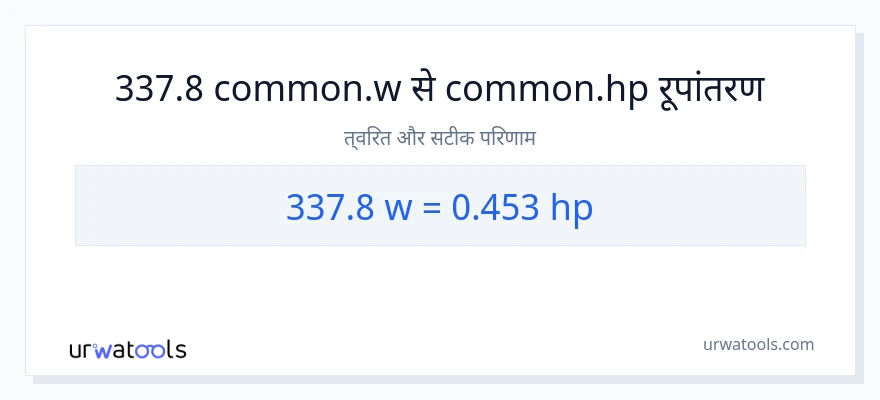 337.8 common.w से common.hp रूपांतरण

त्वरित और सटीक परिणाम

337.8 w = 0.453 hp

urwatools

urwatools.com